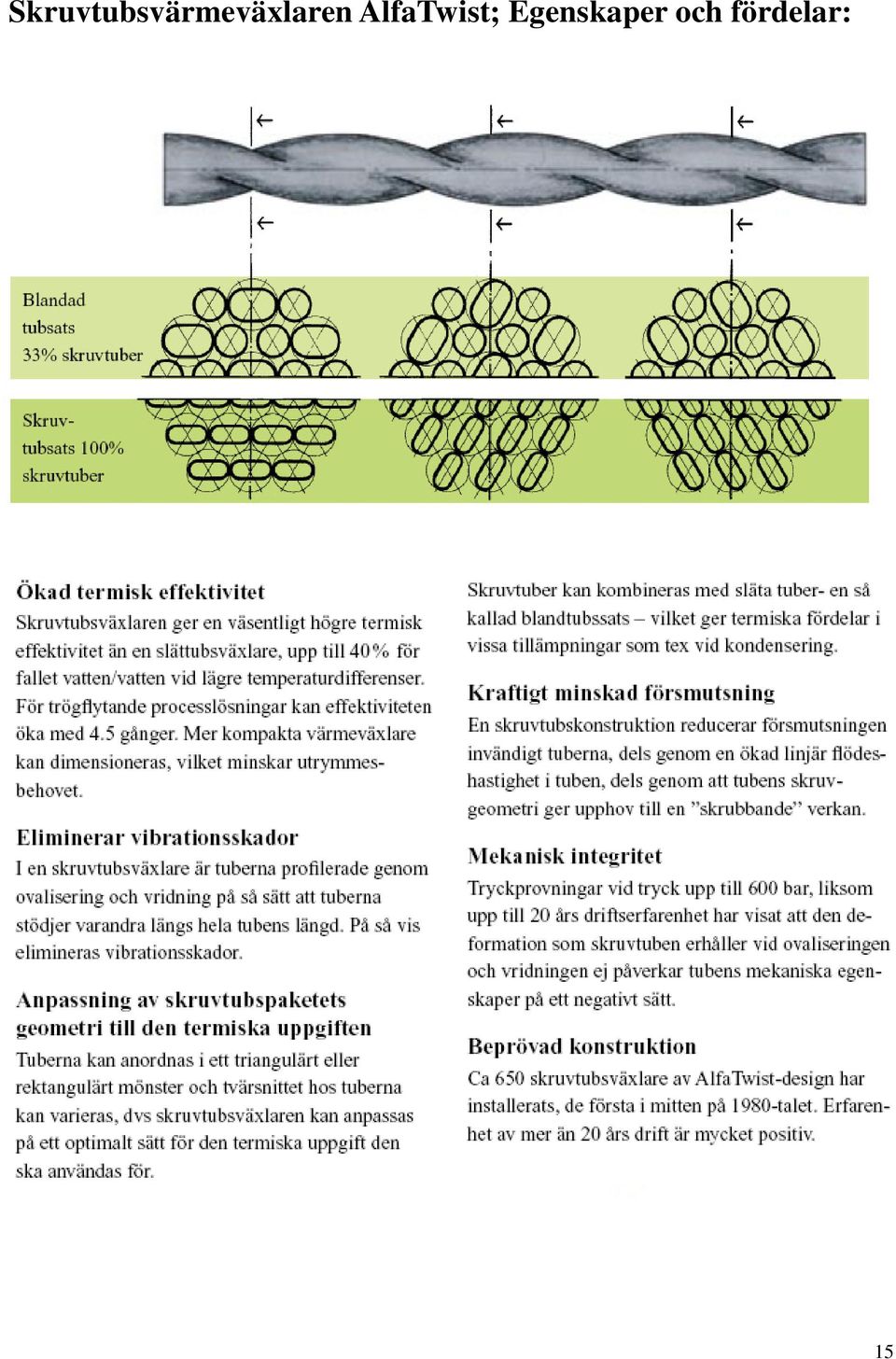 Skruvtubsvärmeväxlaren AlfaTwist; Egenskaper och fördelar:

Blandad tubsats 33% skruvtuber

Skruvtubsats 100% skruvtuber

Ökad termisk effektivitet
Skruvtubsväxlaren ger en väsentligt högre termisk effektivitet än en slättubsväxlare, upp till 40% för fallet vatten/vatten vid lägre temperaturdifferenser. För trögflytande processlösningar kan effektiviteten öka med 4.5 gånger. Mer kompakta värmeväxlare kan dimensioneras, vilket minskar utrymmesbehovet.

Eliminerar vibrationsskador
I en skruvtubsväxlare är tuberna profilerade genom ovalisering och vridning på så sätt att tuberna stödjer varandra längs hela tubens längd. På så vis elimineras vibrationsskador.

Anpassning av skruvtubspaketets geometri till den termiska uppgiften
Tuberna kan anordnas i ett triangulärt eller rektangulärt mönster och tvärsnittet hos tuberna kan varieras, dvs skruvtubsväxlaren kan anpassas på ett optimalt sätt för den termiska uppgift den ska användas för.

Skruvtuber kan kombineras med släta tuber- en så kallad blandtubssats – vilket ger termiska fördelar i vissa tillämpningar som tex vid kondensering.

Kraftigt minskad försmutsning
En skruvtubskonstruktion reducerar försmutsningen invändigt tuberna, dels genom en ökad linjär flödeshastighet i tuben, dels genom att tubens skruvgeometri ger upphov till en ”skrubbande” verkan.

Mekanisk integritet
Tryckprovningar vid tryck upp till 600 bar, liksom upp till 20 års driftserfarenhet har visat att den deformation som skruvtuben erhåller vid ovaliseringen och vridningen ej påverkar tubens mekaniska egenskaper på ett negativt sätt.

Beprövad konstruktion
Ca 650 skruvtubsväxlare av AlfaTwist-design har installerats, de första i mitten på 1980-talet. Erfarenhet av mer än 20 års drift är mycket positiv.

15